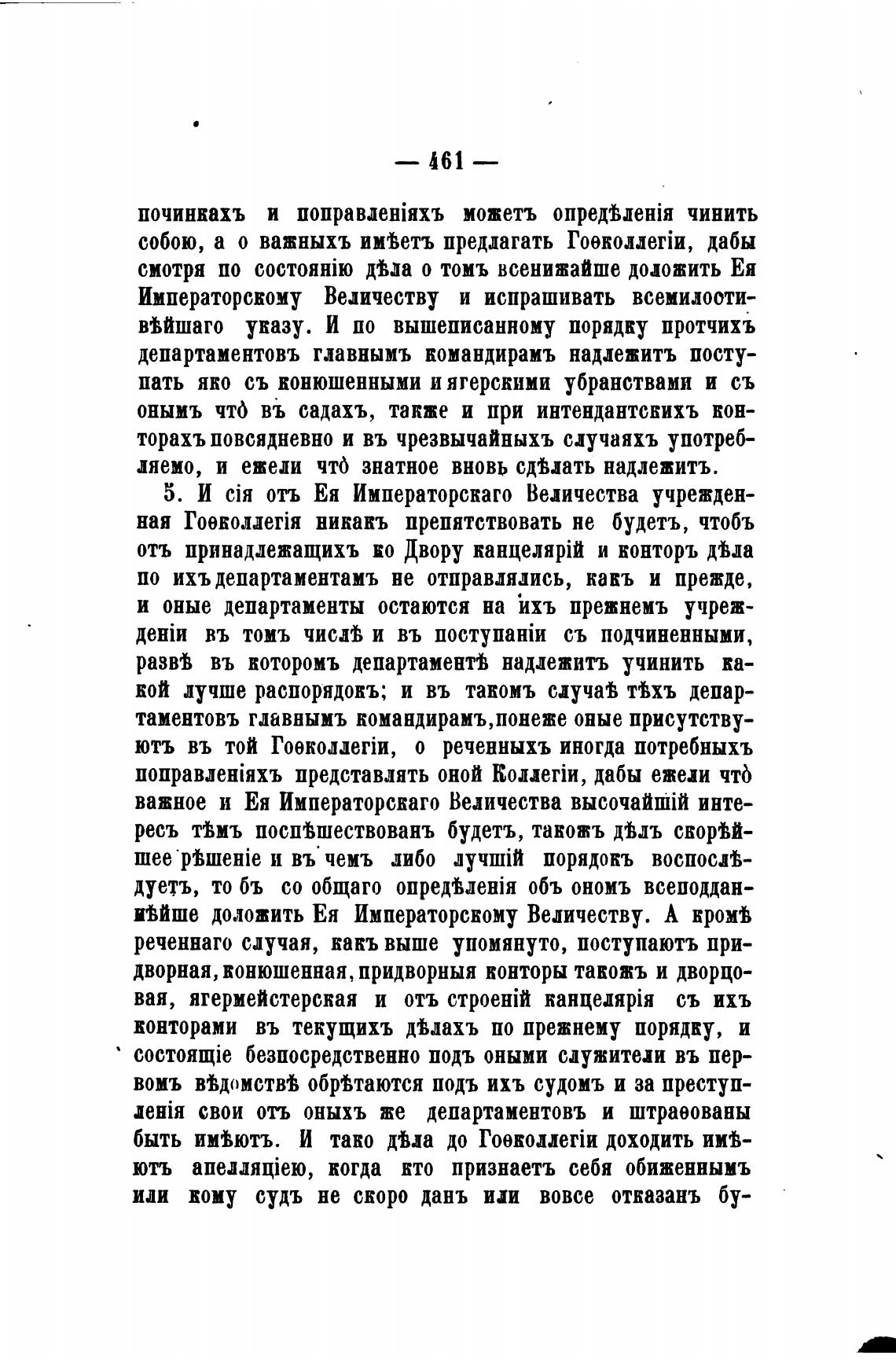 — 461 —

починкахъ и поправленіяхъ можетъ опредѣленія чинить собою, а о важныхъ имѣетъ предлагать Гоѳколлегіи, дабы смотря по состоянію дѣла о томъ всенижайше доложить Ея Императорскому Величеству и испрашивать всемилостивѣйшаго указу. И по вышеписанному порядку протчихъ департаментовъ главнымъ командирамъ надлежитъ поступать яко съ конюшенными и ягерскими убранствами и съ онымъ что̀ въ садахъ, также и при интендантскихъ конторахъ повсядневно и въ чрезвычайныхъ случаяхъ употребляемо, и ежели что̀ знатное вновь сдѣлать надлежитъ.

5. И сія отъ Ея Императорскаго Величества учрежденная Гоѳколлегія никакъ препятствовать не будетъ, чтобъ отъ принадлежащихъ ко Двору канцелярій и конторъ дѣла по ихъ департаментамъ не отправлялись, какъ и прежде, и оные департаменты остаются на ихъ прежнемъ учрежденіи въ томъ числѣ и въ поступаніи съ подчиненными, развѣ въ которомъ департаментѣ надлежитъ учинить какой лучше распорядокъ; и въ такомъ случаѣ тѣхъ департаментовъ главнымъ командирамъ, понеже оные присутствуютъ въ той Гоѳколлегіи, о реченныхъ иногда потребныхъ поправленіяхъ представлять оной Коллегіи, дабы ежели что̀ важное и Ея Императорскаго Величества высочайшій интересъ тѣмъ поспѣшествованъ будетъ, такожъ дѣлъ скорѣйшее рѣшеніе и въ чемъ либо лучшій порядокъ воспослѣдуетъ, то бъ со общаго опредѣленія объ ономъ всеподданнѣйше доложить Ея Императорскому Величеству. А кромѣ реченнаго случая, какъ выше упомянуто, поступаютъ придворная, конюшенная, придворныя конторы такожъ и дворцовая, ягермейстерская и отъ строеній канцелярія съ ихъ конторами въ текущихъ дѣлахъ по прежнему порядку, и состоящіе безпосредственно подъ оными служители въ первомъ вѣдомствѣ обрѣтаются подъ ихъ судомъ и за преступленія свои отъ оныхъ же департаментовъ и штраѳованы быть имѣютъ. И тако дѣла до Гоѳколлегіи доходить имѣютъ апелляціею, когда кто признаетъ себя обиженнымъ или кому судъ не скоро данъ или вовсе отказанъ бу-